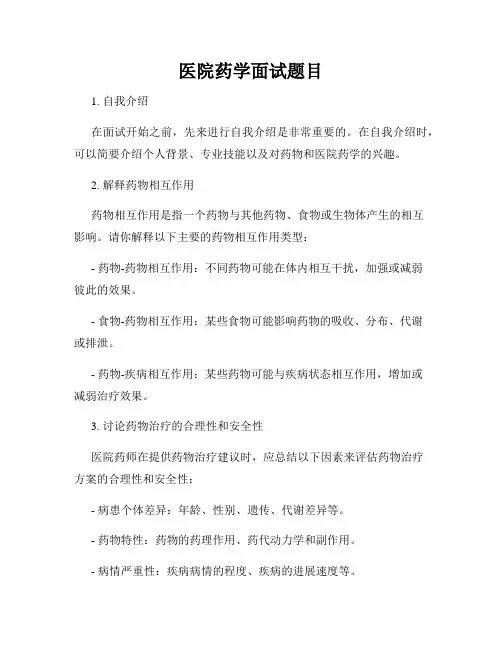 医院药学面试题目

1. 自我介绍

在面试开始之前，先来进行自我介绍是非常重要的。在自我介绍时，可以简要介绍个人背景、专业技能以及对药物和医院药学的兴趣。

2. 解释药物相互作用

药物相互作用是指一个药物与其他药物、食物或生物体产生的相互影响。请你解释以下主要的药物相互作用类型：

- 药物-药物相互作用：不同药物可能在体内相互干扰，加强或减弱彼此的效果。

- 食物-药物相互作用：某些食物可能影响药物的吸收、分布、代谢或排泄。

- 药物-疾病相互作用：某些药物可能与疾病状态相互作用，增加或减弱治疗效果。

3. 讨论药物治疗的合理性和安全性

医院药师在提供药物治疗建议时，应总结以下因素来评估药物治疗方案的合理性和安全性：

- 病患个体差异：年龄、性别、遗传、代谢差异等。

- 药物特性：药物的药理作用、药代动力学和副作用。

- 病情严重性：疾病病情的程度、疾病的进展速度等。